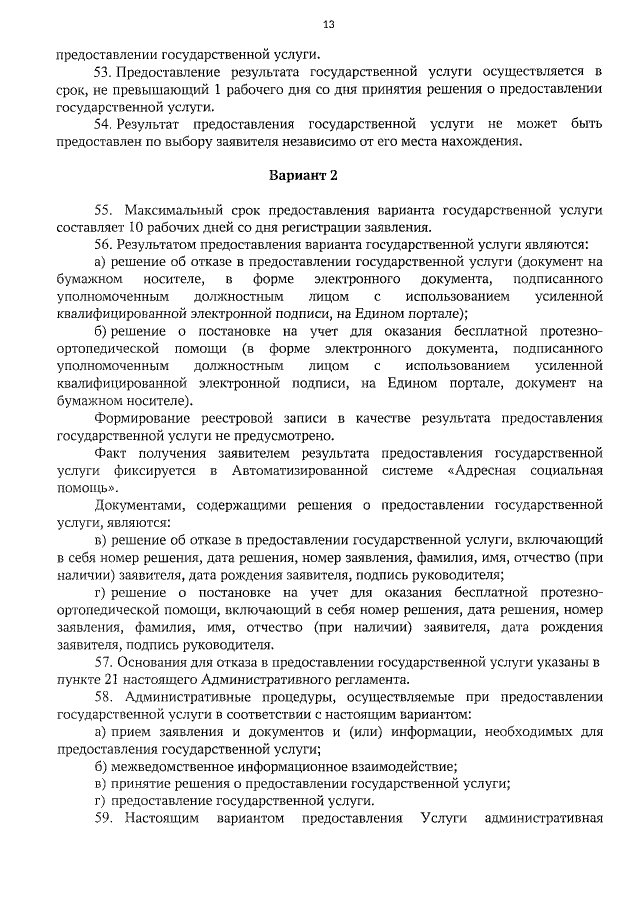 13

предоставлении государственной услуги.

53. Предоставление результата государственной услуги осуществляется в срок, не превышающий 1 рабочего дня со дня принятия решения о предоставлении государственной услуги.

54. Результат предоставления государственной услуги не может быть предоставлен по выбору заявителя независимо от его места нахождения.

Вариант 2

55. Максимальный срок предоставления варианта государственной услуги составляет 10 рабочих дней со дня регистрации заявления.

56. Результатом предоставления варианта государственной услуги являются:

а) решение об отказе в предоставлении государственной услуги (документ на бумажном носителе, в форме электронного документа, подписанного уполномоченным должностным лицом с использованием усиленной квалифицированной электронной подписи, на Едином портале);

б) решение о постановке на учет для оказания бесплатной протезно-ортопедической помощи (в форме электронного документа, подписанного уполномоченным должностным лицом с использованием усиленной квалифицированной электронной подписи, на Едином портале, документ на бумажном носителе).

Формирование реестровой записи в качестве результата предоставления государственной услуги не предусмотрено.

Факт получения заявителем результата предоставления государственной услуги фиксируется в Автоматизированной системе «Адресная социальная помощь».

Документами, содержащими решения о предоставлении государственной услуги, являются:

в) решение об отказе в предоставлении государственной услуги, включающий в себя номер решения, дата решения, номер заявления, фамилия, имя, отчество (при наличии) заявителя, дата рождения заявителя, подпись руководителя;

г) решение о постановке на учет для оказания бесплатной протезно-ортопедической помощи, включающий в себя номер решения, дата решения, номер заявления, фамилия, имя, отчество (при наличии) заявителя, дата рождения заявителя, подпись руководителя.

57. Основания для отказа в предоставлении государственной услуги указаны в пункте 21 настоящего Административного регламента.

58. Административные процедуры, осуществляемые при предоставлении государственной услуги в соответствии с настоящим вариантом:

а) прием заявления и документов и (или) информации, необходимых для предоставления государственной услуги;

б) межведомственное информационное взаимодействие;

в) принятие решения о предоставлении государственной услуги;

г) предоставление государственной услуги.

59. Настоящим вариантом предоставления Услуги административная